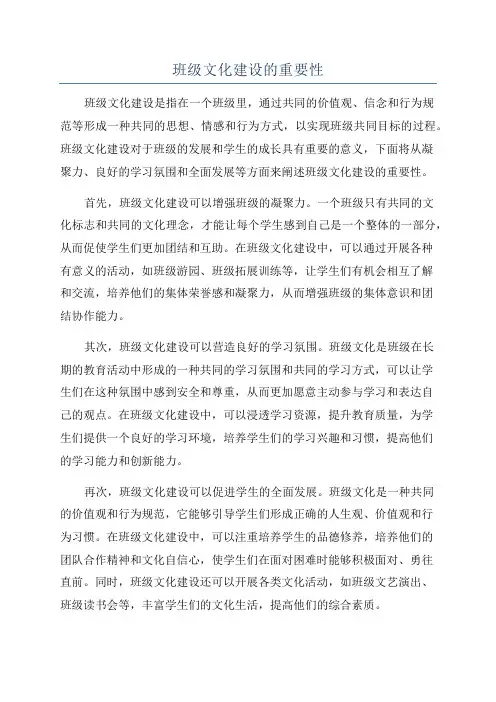 班级文化建设的重要性

班级文化建设是指在一个班级里，通过共同的价值观、信念和行为规范等形成一种共同的思想、情感和行为方式，以实现班级共同目标的过程。班级文化建设对于班级的发展和学生的成长具有重要的意义，下面将从凝聚力、良好的学习氛围和全面发展等方面来阐述班级文化建设的重要性。

首先，班级文化建设可以增强班级的凝聚力。一个班级只有共同的文化标志和共同的文化理念，才能让每个学生感到自己是一个整体的一部分，从而促使学生们更加团结和互助。在班级文化建设中，可以通过开展各种有意义的活动，如班级游园、班级拓展训练等，让学生们有机会相互了解和交流，培养他们的集体荣誉感和凝聚力，从而增强班级的集体意识和团结协作能力。

其次，班级文化建设可以营造良好的学习氛围。班级文化是班级在长期的教育活动中形成的一种共同的学习氛围和共同的学习方式，可以让学生们在这种氛围中感到安全和尊重，从而更加愿意主动参与学习和表达自己的观点。在班级文化建设中，可以浸透学习资源，提升教育质量，为学生们提供一个良好的学习环境，培养学生们的学习兴趣和习惯，提高他们的学习能力和创新能力。

再次，班级文化建设可以促进学生的全面发展。班级文化是一种共同的价值观和行为规范，它能够引导学生们形成正确的人生观、价值观和行为习惯。在班级文化建设中，可以注重培养学生的品德修养，培养他们的团队合作精神和文化自信心，使学生们在面对困难时能够积极面对、勇往直前。同时，班级文化建设还可以开展各类文化活动，如班级文艺演出、班级读书会等，丰富学生们的文化生活，提高他们的综合素质。